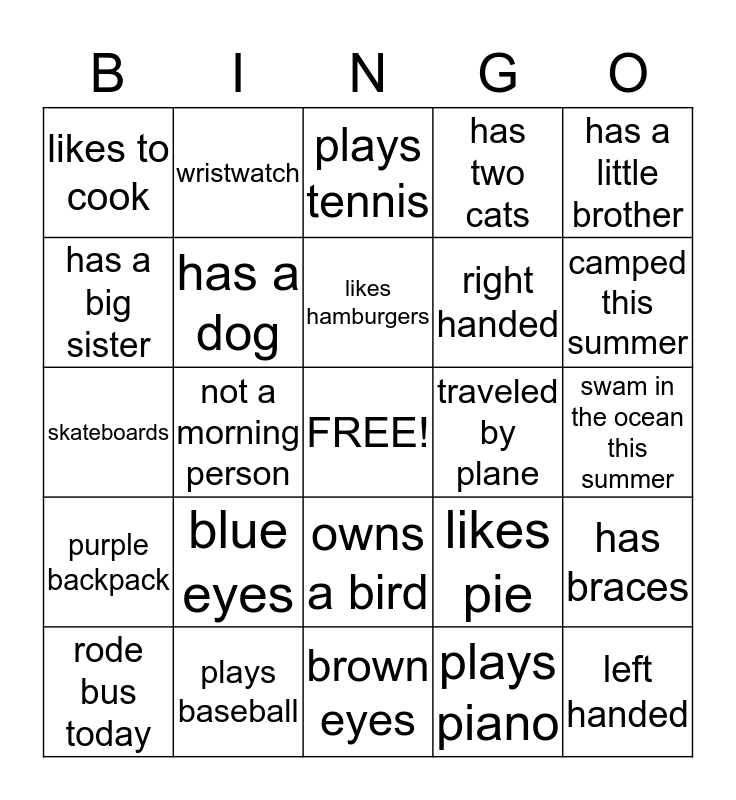 | B | I | N | G | O |
|---|---|---|---|---|
| likes to cook | wristwatch | plays tennis | has two cats | has a little brother |
| has a big sister | has a dog | likes hamburgers | right handed | camped this summer |
| skateboards | not a morning person | FREE! | traveled by plane | swam in the ocean this summer |
| purple backpack | blue eyes | owns a bird | likes pie | has braces |
| rode bus today | plays baseball | brown eyes | plays piano | left handed |